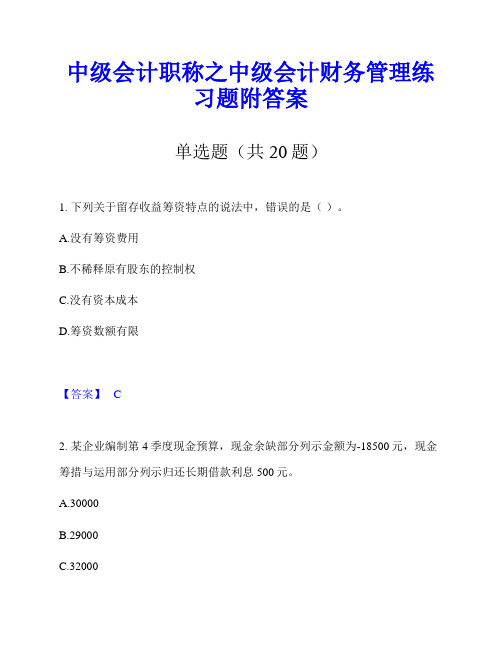 中级会计职称之中级会计财务管理练习题附答案

单选题（共 20 题）

1. 下列关于留存收益筹资特点的说法中，错误的是（ ）。

A.没有筹资费用

B.不稀释原有股东的控制权

C.没有资本成本

D.筹资数额有限

【答案】 C

2. 某企业编制第 4 季度现金预算，现金余缺部分列示金额为-18500 元，现金筹措与运用部分列示归还长期借款利息 500 元。

A.30000

B.29000

C.32000